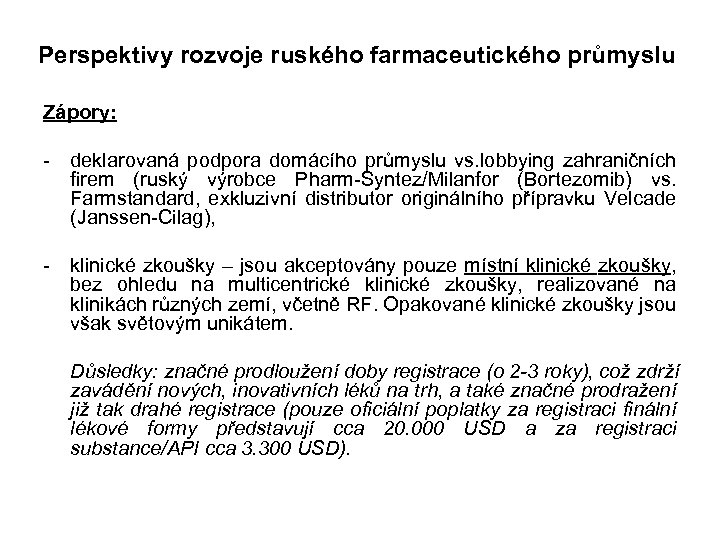 Perspektivy rozvoje ruského farmaceutického průmyslu

Zápory:

- deklarovaná podpora domácího průmyslu vs.lobbying zahraničních firem (ruský výrobce Pharm-Syntez/Milanfor (Bortezomib) vs. Farmstandard, exkluzivní distributor originálního přípravku Velcade (Janssen-Cilag),

- klinické zkoušky – jsou akceptovány pouze místní klinické zkoušky, bez ohledu na multicentrické klinické zkoušky, realizované na klinikách různých zemí, včetně RF. Opakované klinické zkoušky jsou však světovým unikátem.

Důsledky: značné prodloužení doby registrace (o 2-3 roky), což zdrží zavádění nových, inovativních léků na trh, a také značné prodražení již tak drahé registrace (pouze oficiální poplatky za registraci finální lékové formy představují cca 20.000 USD a za registraci substance/API cca 3.300 USD).